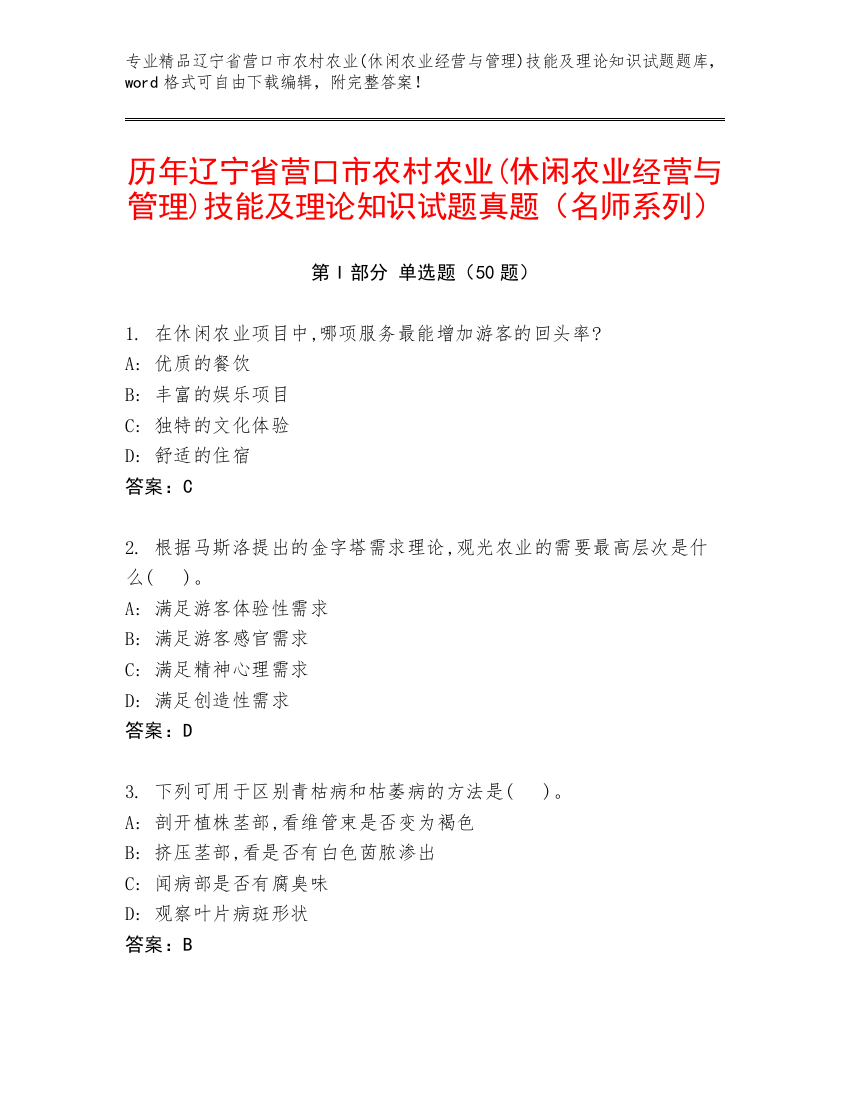 专业精品辽宁省营口市农村农业(休闲农业经营与管理)技能及理论知识试题题库，word 格式可自由下载编辑，附完整答案！

历年辽宁省营口市农村农业(休闲农业经营与管理)技能及理论知识试题真题（名师系列）

第 I 部分 单选题（50 题）

1. 在休闲农业项目中,哪项服务最能增加游客的回头率?
A: 优质的餐饮
B: 丰富的娱乐项目
C: 独特的文化体验
D: 舒适的住宿
答案：C

2. 根据马斯洛提出的金字塔需求理论,观光农业的需要最高层次是什么(　)。
A: 满足游客体验性需求
B: 满足游客感官需求
C: 满足精神心理需求
D: 满足创造性需求
答案：D

3. 下列可用于区别青枯病和枯萎病的方法是(　)。
A: 剖开植株茎部,看维管束是否变为褐色
B: 挤压茎部,看是否有白色菌脓渗出
C: 闻病部是否有腐臭味
D: 观察叶片病斑形状
答案：B